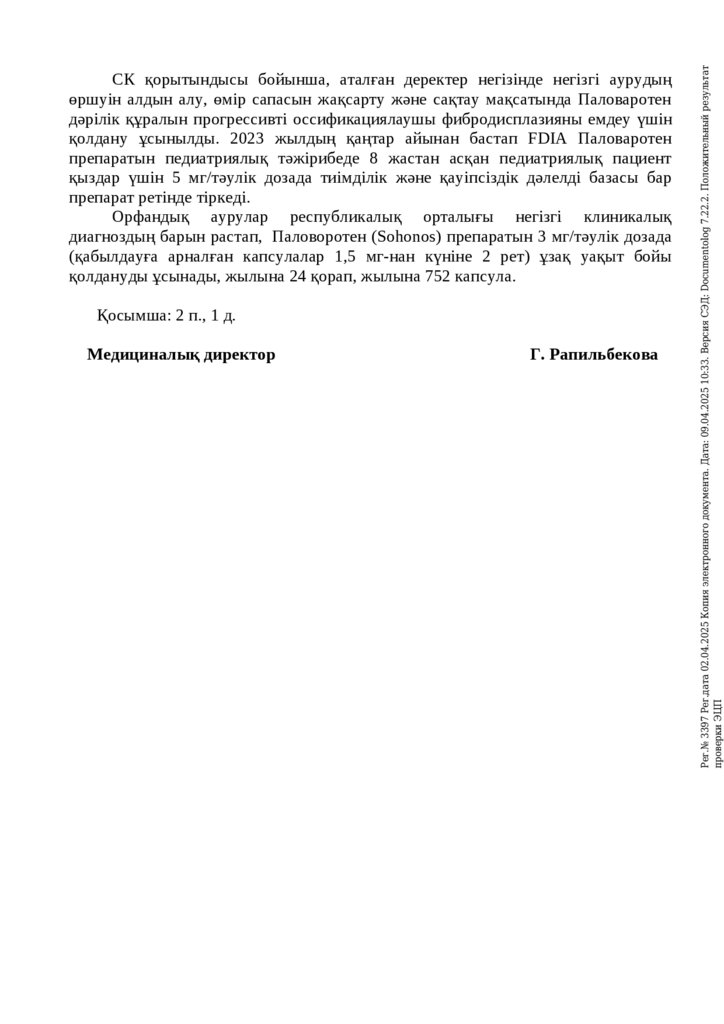 СК қорытындысы бойынша, аталған деректер негізінде негізгі аурудың өршуін алдын алу, өмір сапасын жақсарту және сақтау мақсатында Паловаротен дәрілік құралын прогрессивті оссификациялаушы фибродисплазияны емдеу үшін қолдану ұсынылды. 2023 жылдың қаңтар айынан бастап FDIA Паловаротен препаратын педиатриялық тәжірибеде 8 жастан асқан педиатриялық пациент қыздар үшін 5 мг/тәулік дозада тиімділік және қауіпсіздік дәлелді базасы бар препарат ретінде тіркеді.

Орфандық аурулар республикалық орталығы негізгі клиникалық диагноздың барын растап, Паловоротен (Sohonos) препаратын 3 мг/тәулік дозада (қабылдауға арналған капсулалар 1,5 мг-нан күніне 2 рет) ұзақ уақыт бойы қолдануды ұсынады, жылына 24 қорап, жылына 752 капсула.

Қосымша: 2 п., 1 д.

Медициналық директор Г. Рапильбекова

Рег.№ 3397 Рег дата 02.04.2025 Копия электронного документа. Дата: 09.04.2025 10:33. Версия СЭД: Documentolog 7.22.2. Положительный результат проверки ЭЦП